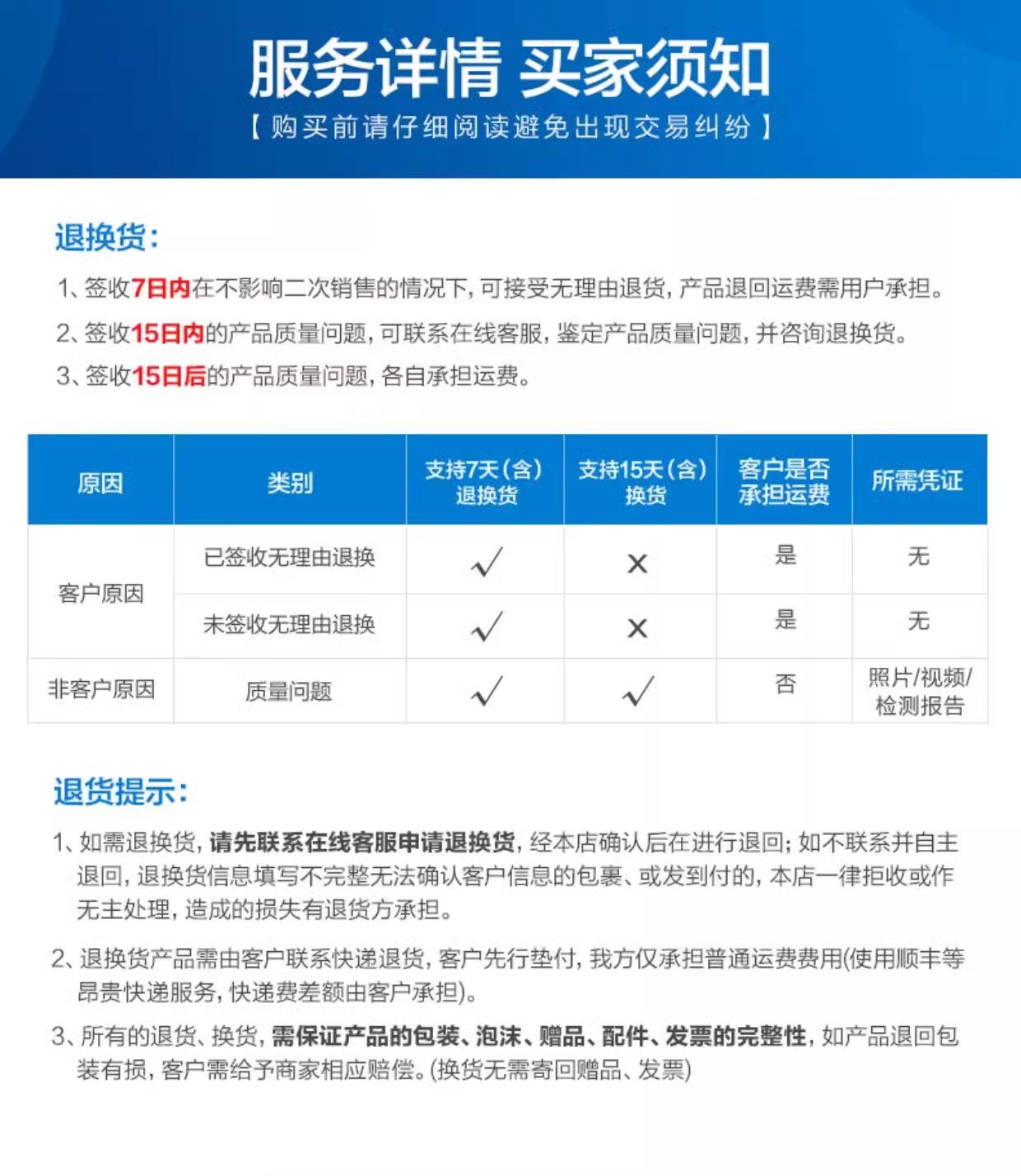 服务详情 买家须知
【购买前请仔细阅读避免出现交易纠纷】

退换货：
1、签收7日内在不影响二次销售的情况下，可接受无理由退货，产品退回运费需用户承担。
2、签收15日内的产品质量问题，可联系在线客服，鉴定产品质量问题，并咨询退换货。
3、签收15日后的产品质量问题，各自承担运费。

| 原因 | 类别 | 支持7天(含)退换货 | 支持15天(含)换货 | 客户是否承担运费 | 所需凭证 |
|---|---|---|---|---|---|
| 客户原因 | 已签收无理由退换 | √ | × | 是 | 无 |
| 客户原因 | 未签收无理由退换 | √ | × | 是 | 无 |
| 非客户原因 | 质量问题 | √ | √ | 否 | 照片/视频/检测报告 |

退货提示：
1、如需退换货，请先联系在线客服申请退换货，经本店确认后在进行退回；如不联系并自主退回，退换货信息填写不完整无法确认客户信息的包裹、或发到付的，本店一律拒收或作无主处理，造成的损失有退货方承担。
2、退换货产品需由客户联系快递退货，客户先行垫付，我方仅承担普通运费费用(使用顺丰等昂贵快递服务，快递费差额由客户承担)。
3、所有的退货、换货，需保证产品的包装、泡沫、赠品、配件、发票的完整性，如产品退回包装有损，客户需给予商家相应赔偿。(换货无需寄回赠品、发票)